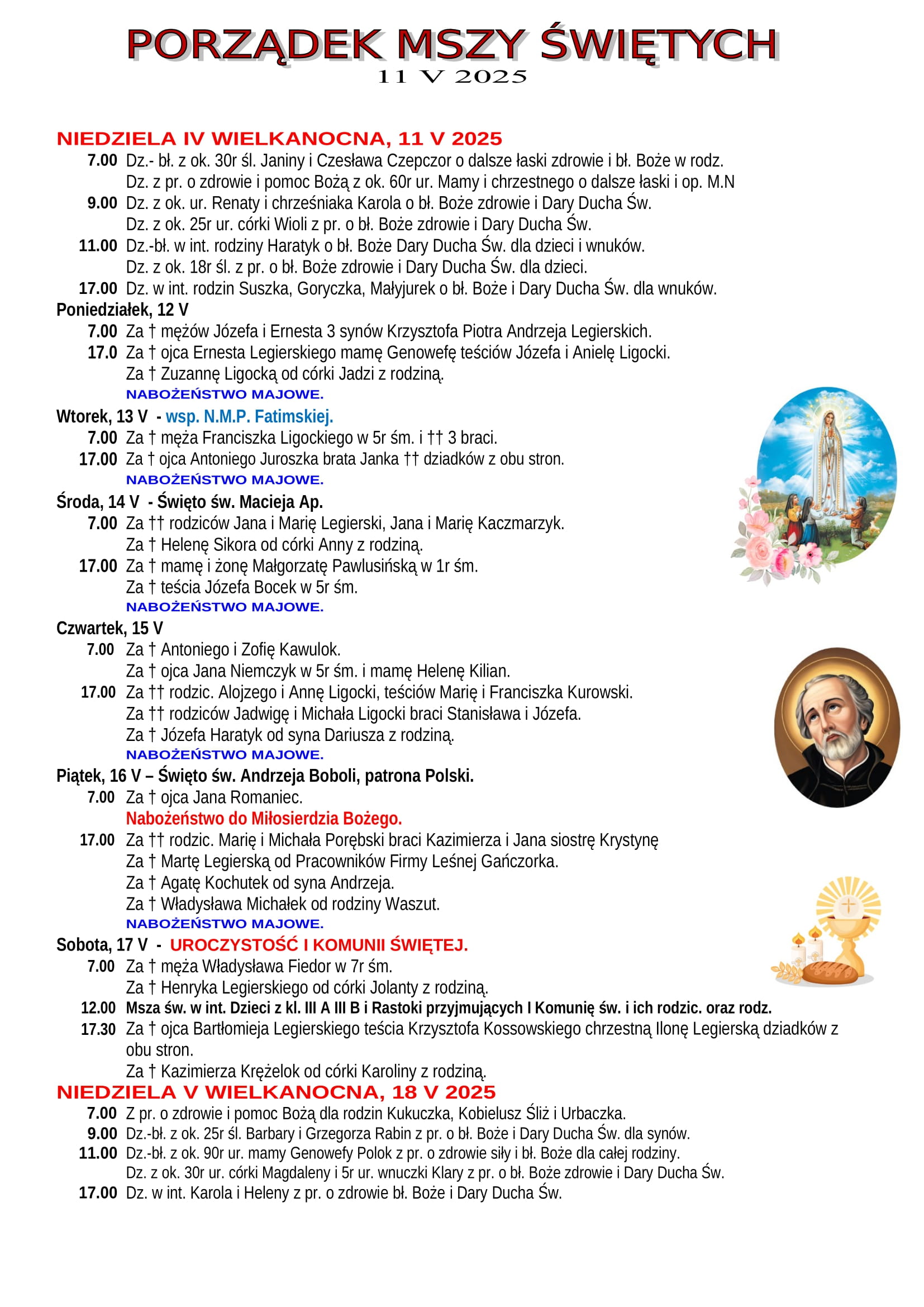 PORZĄDEK MSZY ŚWIĘTYCH
11 V 2025

NIEDZIELA IV WIELKANOCNA, 11 V 2025
7.00 Dz.- bł. z ok. 30r śl. Janiny i Czesława Czepczor o dalsze łaski zdrowie i bł. Boże w rodz.
Dz. z pr. o zdrowie i pomoc Bożą z ok. 60r ur. Mamy i chrzestnego o dalsze łaski i op. M.N
9.00 Dz. z ok. ur. Renaty i chrześniaka Karola o bł. Boże zdrowie i Dary Ducha Św.
Dz. z ok. 25r ur. córki Wioli z pr. o bł. Boże zdrowie i Dary Ducha Św.
11.00 Dz.-bł. w int. rodziny Haratyk o bł. Boże Dary Ducha Św. dla dzieci i wnuków.
Dz. z ok. 18r śl. z pr. o bł. Boże zdrowie i Dary Ducha Św. dla dzieci.
17.00 Dz. w int. rodzin Suszka, Goryczka, Małyjurek o bł. Boże i Dary Ducha Św. dla wnuków.
Poniedziałek, 12 V
7.00 Za † mężów Józefa i Ernesta 3 synów Krzysztofa Piotra Andrzeja Legierskich.
17.0 Za † ojca Ernesta Legierskiego mamę Genowefę teściów Józefa i Anielę Ligocki.
Za † Zuzannę Ligocką od córki Jadzi z rodziną.
NABOŻEŃSTWO MAJOWE.
Wtorek, 13 V - wsp. N.M.P. Fatimskiej.
7.00 Za † męża Franciszka Ligockiego w 5r śm. i †† 3 braci.
17.00 Za † ojca Antoniego Juroszka brata Janka †† dziadków z obu stron.
NABOŻEŃSTWO MAJOWE.
Środa, 14 V - Święto św. Macieja Ap.
7.00 Za †† rodziców Jana i Marię Legierski, Jana i Marię Kaczmarzyk.
Za † Helenę Sikora od córki Anny z rodziną.
17.00 Za † mamę i żonę Małgorzatę Pawlusińską w 1r śm.
Za † teścia Józefa Bocek w 5r śm.
NABOŻEŃSTWO MAJOWE.
Czwartek, 15 V
7.00 Za † Antoniego i Zofię Kawulok.
Za † ojca Jana Niemczyk w 5r śm. i mamę Helenę Kilian.
17.00 Za †† rodzic. Alojzego i Annę Ligocki, teściów Marię i Franciszka Kurowski.
Za †† rodziców Jadwigę i Michała Ligocki braci Stanisława i Józefa.
Za † Józefa Haratyk od syna Dariusza z rodziną.
NABOŻEŃSTWO MAJOWE.
Piątek, 16 V – Święto św. Andrzeja Boboli, patrona Polski.
7.00 Za † ojca Jana Romaniec.
Nabożeństwo do Miłosierdzia Bożego.
17.00 Za †† rodzic. Marię i Michała Porębski braci Kazimierza i Jana siostrę Krystynę
Za † Martę Legierską od Pracowników Firmy Leśnej Gańczorka.
Za † Agatę Kochutek od syna Andrzeja.
Za † Władysława Michałek od rodziny Waszut.
NABOŻEŃSTWO MAJOWE.
Sobota, 17 V - UROCZYSTOŚĆ I KOMUNII ŚWIĘTEJ.
7.00 Za † męża Władysława Fiedor w 7r śm.
Za † Henryka Legierskiego od córki Jolanty z rodziną.
12.00 Msza św. w int. Dzieci z kl. III A III B i Rastoki przyjmujących I Komunię św. i ich rodzic. oraz rodz.
17.30 Za † ojca Bartłomieja Legierskiego teścia Krzysztofa Kossowskiego chrzestną Ilonę Legierską dziadków z obu stron.
Za † Kazimierza Krężelok od córki Karoliny z rodziną.
NIEDZIELA V WIELKANOCNA, 18 V 2025
7.00 Z pr. o zdrowie i pomoc Bożą dla rodzin Kukuczka, Kobielusz Śliż i Urbaczka.
9.00 Dz.-bł. z ok. 25r śl. Barbary i Grzegorza Rabin z pr. o bł. Boże i Dary Ducha Św. dla synów.
11.00 Dz.-bł. z ok. 90r ur. mamy Genowefy Polok z pr. o zdrowie siły i bł. Boże dla całej rodziny.
Dz. z ok. 30r ur. córki Magdaleny i 5r ur. wnuczki Klary z pr. o bł. Boże zdrowie i Dary Ducha Św.
17.00 Dz. w int. Karola i Heleny z pr. o zdrowie bł. Boże i Dary Ducha Św.